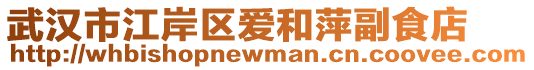 武汉市江岸区爱和萍副食店
http://whbishopnewman.cn.coovee.com